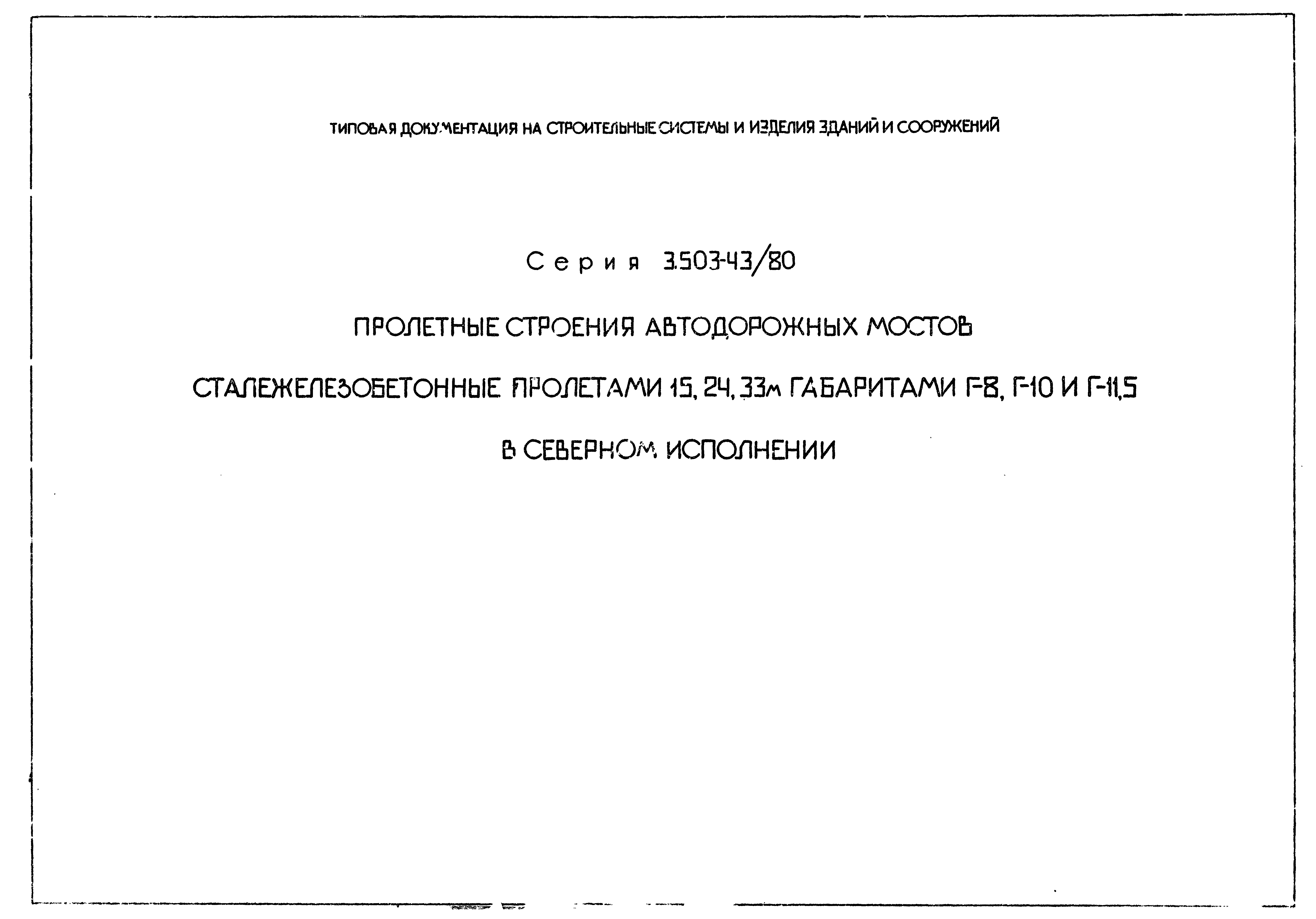 ТИПОВАЯ ДОКУМЕНТАЦИЯ НА СТРОИТЕЛЬНЫЕ СИСТЕМЫ И ИЗДЕЛИЯ ЗДАНИЙ И СООРУЖЕНИЙ

Серия 3.503-43/80

ПРОЛЕТНЫЕ СТРОЕНИЯ АВТОДОРОЖНЫХ МОСТОВ

СТАЛЕЖЕЛЕЗОБЕТОННЫЕ ПРОЛЕТАМИ 15, 24, 33м ГАБАРИТАМИ Г-8, Г-10 И Г-11,5

В СЕВЕРНОМ ИСПОЛНЕНИИ